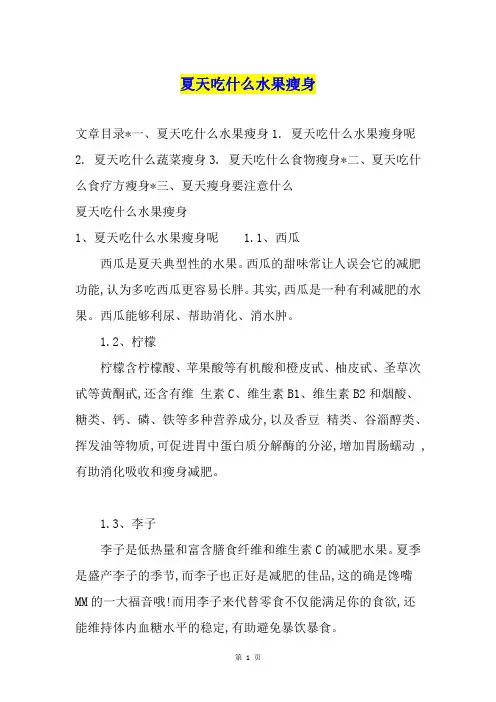 夏天吃什么水果瘦身

文章目录*一、夏天吃什么水果瘦身 1. 夏天吃什么水果瘦身呢 2. 夏天吃什么蔬菜瘦身 3. 夏天吃什么食物瘦身*二、夏天吃什么食疗方瘦身*三、夏天瘦身要注意什么

夏天吃什么水果瘦身

1、夏天吃什么水果瘦身呢 1.1、西瓜

西瓜是夏天典型性的水果。西瓜的甜味常让人误会它的减肥功能,认为多吃西瓜更容易长胖。其实,西瓜是一种有利减肥的水果。西瓜能够利尿、帮助消化、消水肿。

1.2、柠檬

柠檬含柠檬酸、苹果酸等有机酸和橙皮甙、柚皮甙、圣草次甙等黄酮甙,还含有维 生素 C、维生素 B1、维生素 B2 和烟酸、糖类、钙、磷、铁等多种营养成分,以及香豆 精类、谷淄醇类、挥发油等物质,可促进胃中蛋白质分解酶的分泌,增加胃肠蠕动 ,有助消化吸收和瘦身减肥。

1.3、李子

李子是低热量和富含膳食纤维和维生素 C 的减肥水果。夏季是盛产李子的季节,而李子也正好是减肥的佳品,这的确是馋嘴 MM 的一大福音哦!而用李子来代替零食不仅能满足你的食欲,还能维持体内血糖水平的稳定,有助避免暴饮暴食。

第 1 页